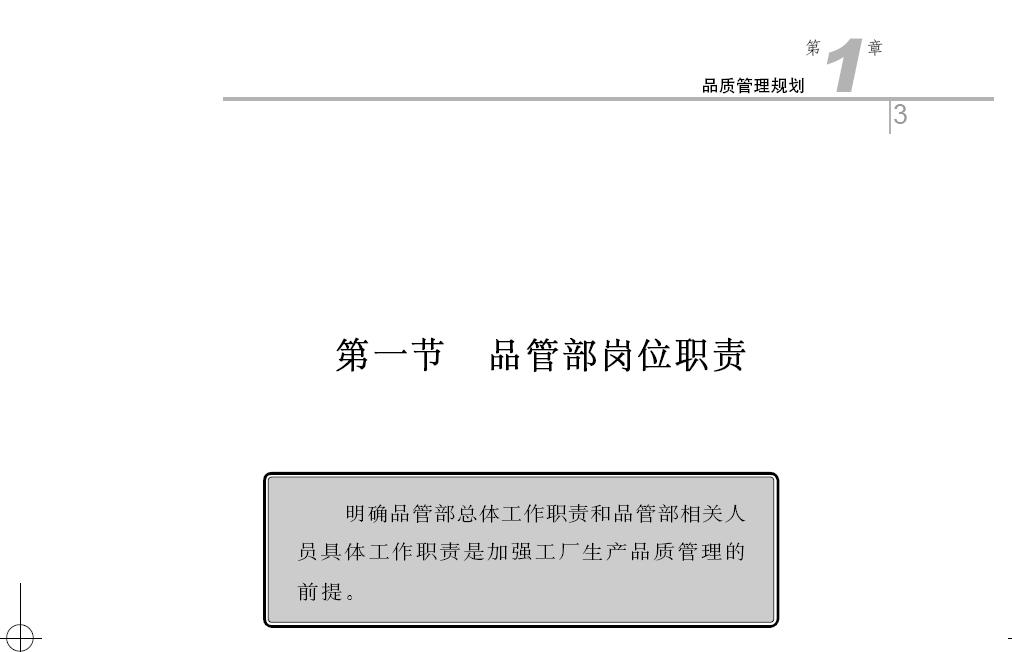 第1章
品质管理规划

3

第一节 品管部岗位职责

明确品管部总体工作职责和品管部相关人员具体工作职责是加强工厂生产品质管理的前提。